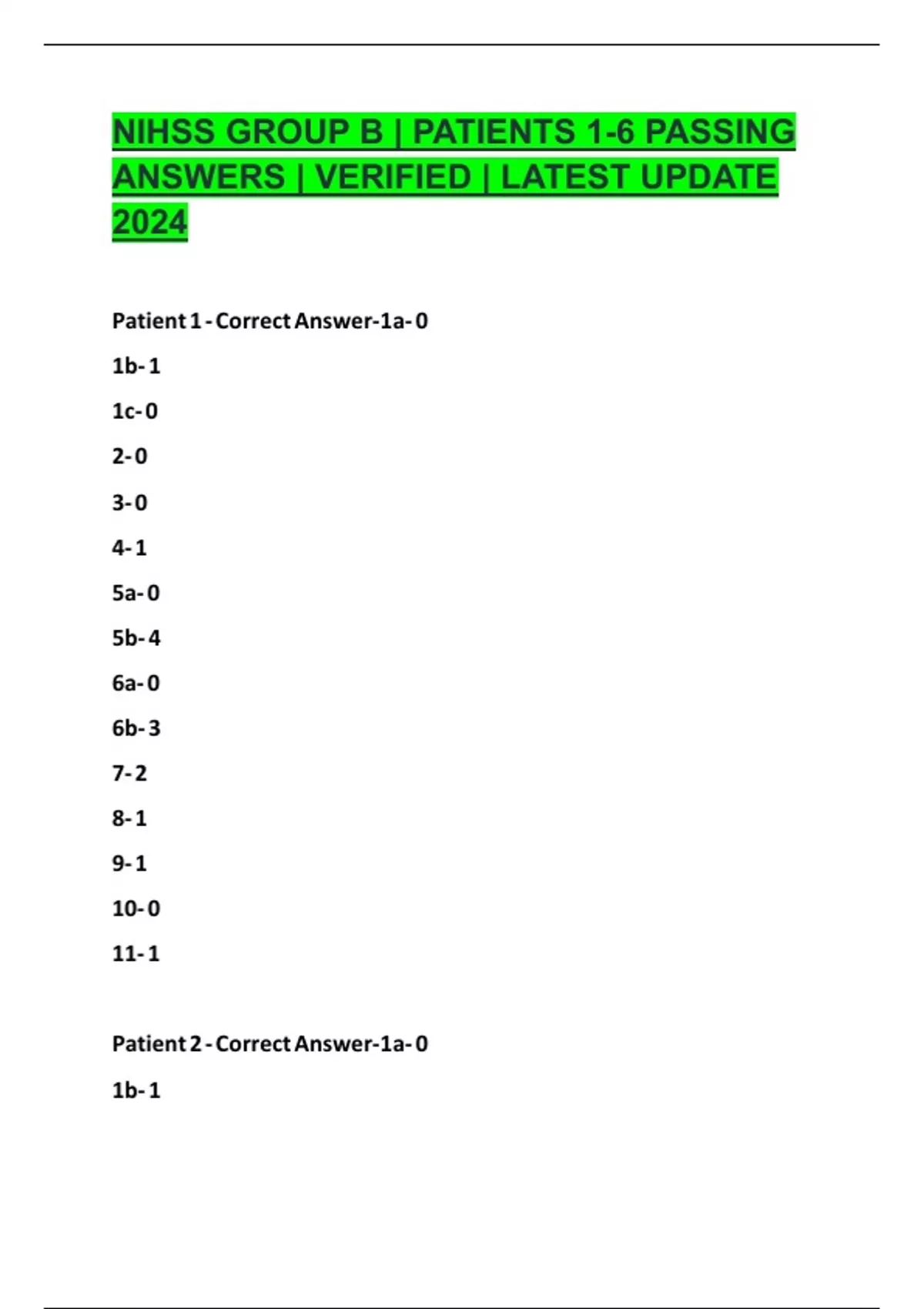 NIHSS GROUP B | PATIENTS 1-6 PASSING ANSWERS | VERIFIED | LATEST UPDATE 2024

Patient 1 - Correct Answer-1a- 0

1b- 1

1c- 0

2- 0

3- 0

4- 1

5a- 0

5b- 4

6a- 0

6b- 3

7- 2

8- 1

9- 1

10- 0

11- 1

Patient 2 - Correct Answer-1a- 0

1b- 1